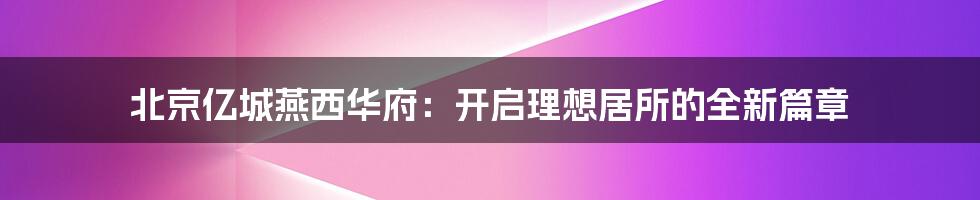 北京亿城燕西华府：开启理想居所的全新篇章